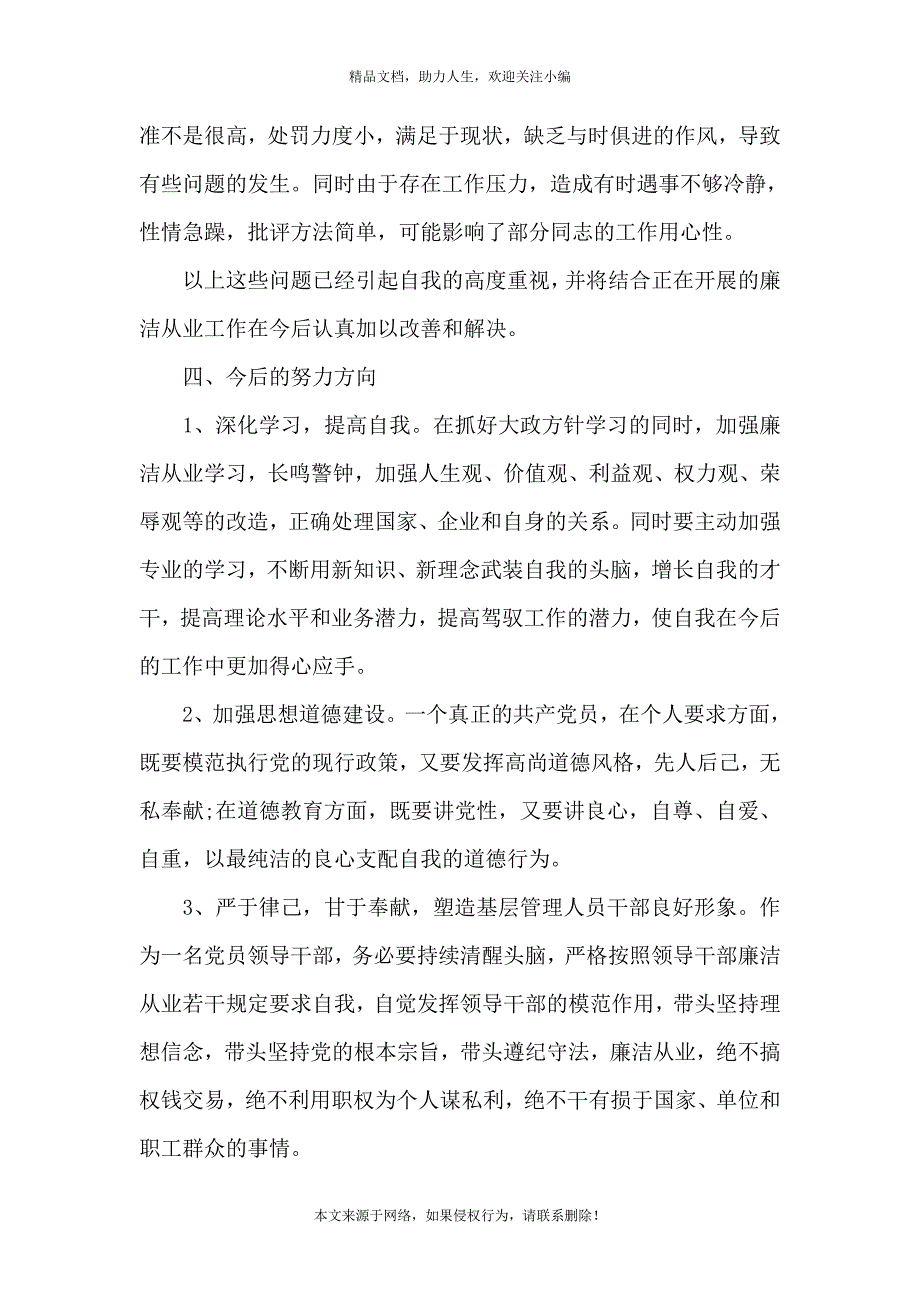 精品文档，助力人生，欢迎关注小编

准不是很高，处罚力度小，满足于现状，缺乏与时俱进的作风，导致有些问题的发生。同时由于存在工作压力，造成有时遇事不够冷静，性情急躁，批评方法简单，可能影响了部分同志的工作用心性。

以上这些问题已经引起自我的高度重视，并将结合正在开展的廉洁从业工作在今后认真加以改善和解决。

四、今后的努力方向

1、深化学习，提高自我。在抓好大政方针学习的同时，加强廉洁从业学习，长鸣警钟，加强人生观、价值观、利益观、权力观、荣辱观等的改造，正确处理国家、企业和自身的关系。同时要主动加强专业的学习，不断用新知识、新理念武装自我的头脑，增长自我的才干，提高理论水平和业务潜力，提高驾驭工作的潜力，使自我在今后的工作中更加得心应手。

2、加强思想道德建设。一个真正的共产党员，在个人要求方面，既要模范执行党的现行政策，又要发挥高尚道德风格，先人后己，无私奉献;在道德教育方面，既要讲党性，又要讲良心，自尊、自爱、自重，以最纯洁的良心支配自我的道德行为。

3、严于律己，甘于奉献，塑造基层管理人员干部良好形象。作为一名党员领导干部，务必要持续清醒头脑，严格按照领导干部廉洁从业若干规定要求自我，自觉发挥领导干部的模范作用，带头坚持理想信念，带头坚持党的根本宗旨，带头遵纪守法，廉洁从业，绝不搞权钱交易，绝不利用职权为个人谋私利，绝不干有损于国家、单位和职工群众的事情。

本文来源于网络，如果侵权行为，请联系删除！